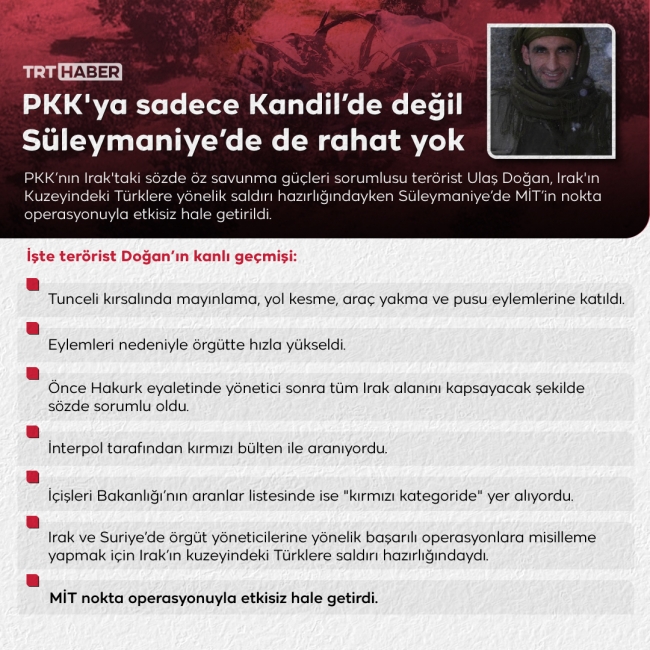 TRT HABER

PKK'ya sadece Kandil'de değil Süleymaniye'de de rahat yok

PKK'nın Irak'taki sözde öz savunma güçleri sorumlusu terörist Ulaş Doğan, Irak'ın Kuzeyindeki Türklere yönelik saldırı hazırlığındayken Süleymaniye'de MİT'in nokta operasyonuyla etkisiz hale getirildi.

İşte terörist Doğan'ın kanlı geçmişi:

Tunceli kırsalında mayınlama, yol kesme, araç yakma ve pusu eylemlerine katıldı.

Eylemleri nedeniyle örgütte hızla yükseldi.

Önce Hakurk eyaletinde yönetici sonra tüm Irak alanını kapsayacak şekilde sözde sorumlu oldu.

İnterpol tarafından kırmızı bülten ile aranıyordu.

İçişleri Bakanlığı'nın aranlar listesinde ise "kırmızı kategoride" yer alıyordu.

Irak ve Suriye'de örgüt yöneticilerine yönelik başarılı operasyonlara misilleme yapmak için Irak'ın kuzeyindeki Türklere saldırı hazırlığındaydı.

MİT nokta operasyonuyla etkisiz hale getirdi.